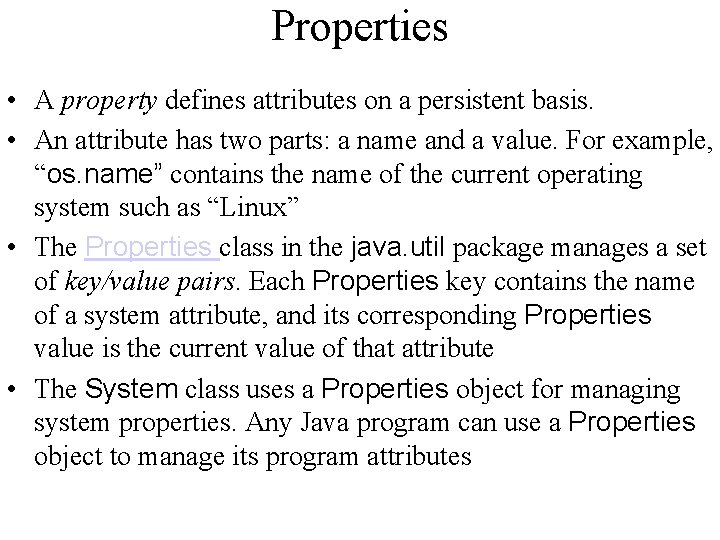 Properties

• A property defines attributes on a persistent basis.

• An attribute has two parts: a name and a value. For example, “os.name” contains the name of the current operating system such as “Linux”

• The Properties class in the java.util package manages a set of key/value pairs. Each Properties key contains the name of a system attribute, and its corresponding Properties value is the current value of that attribute

• The System class uses a Properties object for managing system properties. Any Java program can use a Properties object to manage its program attributes